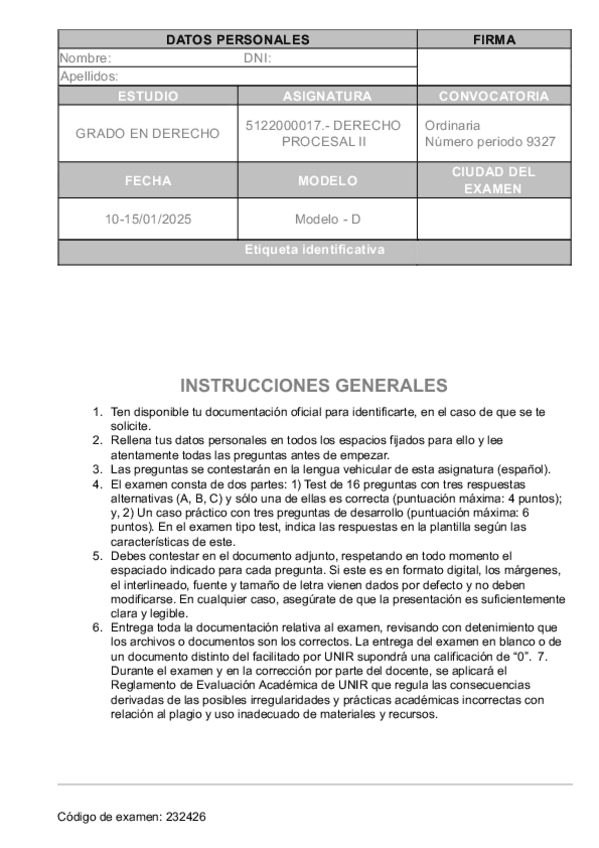 | DATOS PERSONALES | | FIRMA |
|---|---|---|
| Nombre: DNI: | | |
| Apellidos: | | |
| ESTUDIO | ASIGNATURA | CONVOCATORIA |
| GRADO EN DERECHO | 5122000017.- DERECHO PROCESAL II | Ordinaria Número periodo 9327 |
| FECHA | MODELO | CIUDAD DEL EXAMEN |
| 10-15/01/2025 | Modelo - D | |
| Etiqueta identificativa | | |

INSTRUCCIONES GENERALES

1. Ten disponible tu documentación oficial para identificarte, en el caso de que se te solicite.
2. Rellena tus datos personales en todos los espacios fijados para ello y lee atentamente todas las preguntas antes de empezar.
3. Las preguntas se contestarán en la lengua vehicular de esta asignatura (español).
4. El examen consta de dos partes: 1) Test de 16 preguntas con tres respuestas alternativas (A, B, C) y sólo una de ellas es correcta (puntuación máxima: 4 puntos); y, 2) Un caso práctico con tres preguntas de desarrollo (puntuación máxima: 6 puntos). En el examen tipo test, indica las respuestas en la plantilla según las características de este.
5. Debes contestar en el documento adjunto, respetando en todo momento el espaciado indicado para cada pregunta. Si este es en formato digital, los márgenes, el interlineado, fuente y tamaño de letra vienen dados por defecto y no deben modificarse. En cualquier caso, asegúrate de que la presentación es suficientemente clara y legible.
6. Entrega toda la documentación relativa al examen, revisando con detenimiento que los archivos o documentos son los correctos. La entrega del examen en blanco o de un documento distinto del facilitado por UNIR supondrá una calificación de "0". 7. Durante el examen y en la corrección por parte del docente, se aplicará el Reglamento de Evaluación Académica de UNIR que regula las consecuencias derivadas de las posibles irregularidades y prácticas académicas incorrectas con relación al plagio y uso inadecuado de materiales y recursos.

Código de examen: 232426